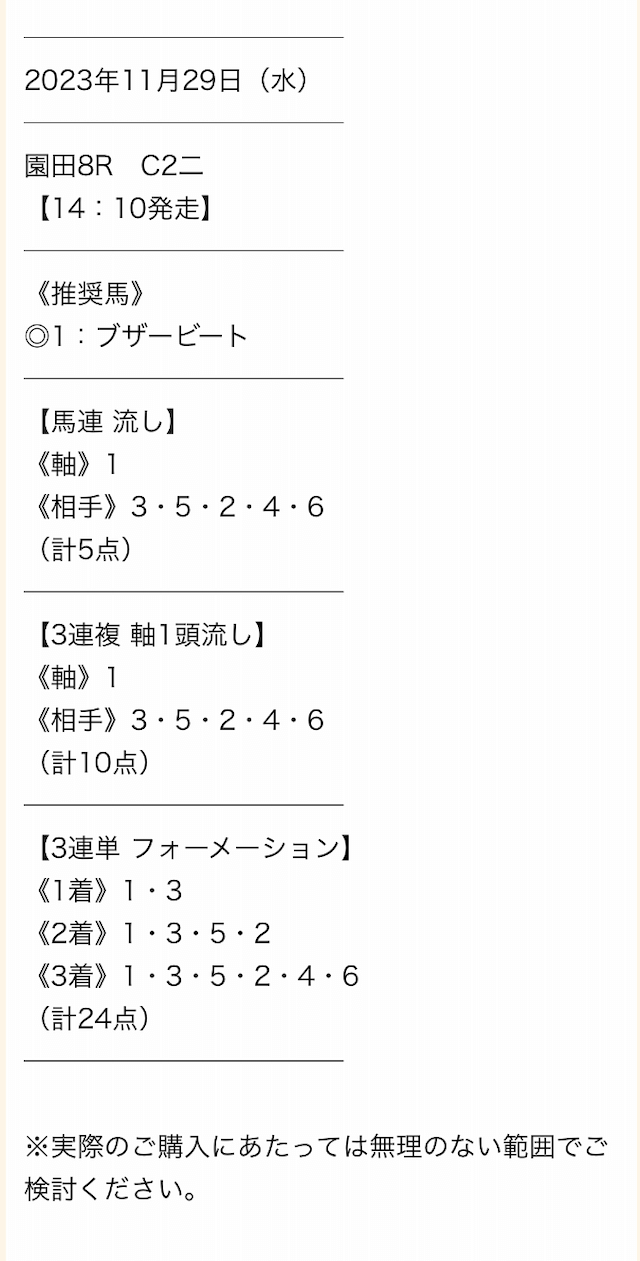 2023年11月29日（水）

園田8R　C2二
【14：10発走】

《推奨馬》
◎1：ブザービート

【馬連 流し】
《軸》1
《相手》3・5・2・4・6
（計5点）

【3連複 軸1頭流し】
《軸》1
《相手》3・5・2・4・6
（計10点）

【3連単 フォーメーション】
《1着》1・3
《2着》1・3・5・2
《3着》1・3・5・2・4・6
（計24点）

※実際のご購入にあたっては無理のない範囲でご検討ください。